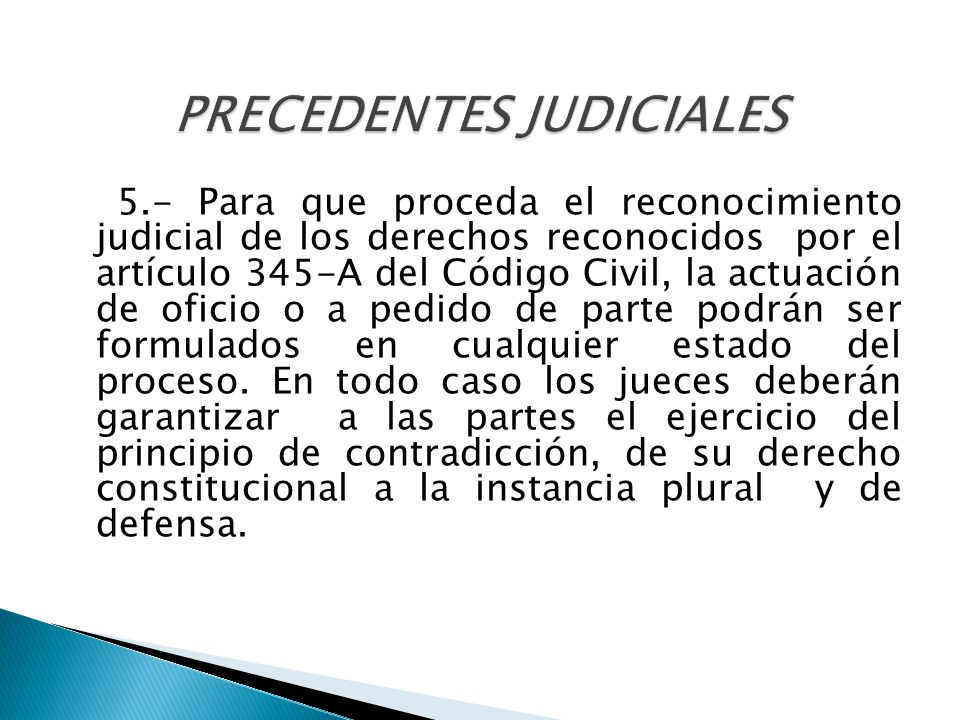 PRECEDENTES JUDICIALES

5.- Para que proceda el reconocimiento judicial de los derechos reconocidos por el artículo 345-A del Código Civil, la actuación de oficio o a pedido de parte podrán ser formulados en cualquier estado del proceso. En todo caso los jueces deberán garantizar a las partes el ejercicio del principio de contradicción, de su derecho constitucional a la instancia plural y de defensa.